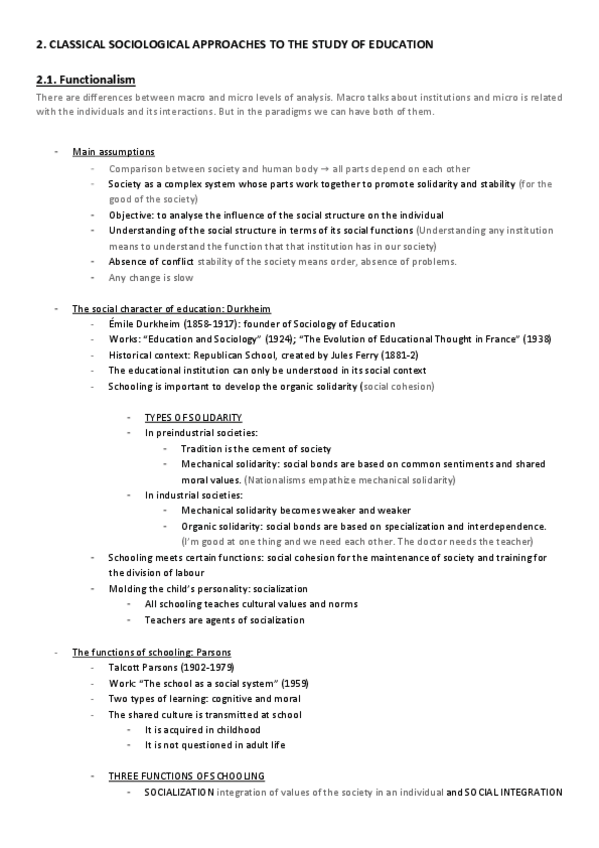 2. CLASSICAL SOCIOLOGICAL APPROACHES TO THE STUDY OF EDUCATION

2.1. Functionalism

There are differences between macro and micro levels of analysis. Macro talks about institutions and micro is related with the individuals and its interactions. But in the paradigms we can have both of them.

- Main assumptions
  - Comparison between society and human body → all parts depend on each other
  - Society as a complex system whose parts work together to promote solidarity and stability (for the good of the society)
  - Objective: to analyse the influence of the social structure on the individual
  - Understanding of the social structure in terms of its social functions (Understanding any institution means to understand the function that that institution has in our society)
  - Absence of conflict stability of the society means order, absence of problems.
  - Any change is slow

- The social character of education: Durkheim
  - Émile Durkheim (1858-1917): founder of Sociology of Education
  - Works: "Education and Sociology" (1924); "The Evolution of Educational Thought in France" (1938)
  - Historical context: Republican School, created by Jules Ferry (1881-2)
  - The educational institution can only be understood in its social context
  - Schooling is important to develop the organic solidarity (social cohesion)

    - TYPES OF SOLIDARITY
    - In preindustrial societies:
      - Tradition is the cement of society
      - Mechanical solidarity: social bonds are based on common sentiments and shared moral values. (Nationalisms empathize mechanical solidarity)
    - In industrial societies:
      - Mechanical solidarity becomes weaker and weaker
      - Organic solidarity: social bonds are based on specialization and interdependence. (I'm good at one thing and we need each other. The doctor needs the teacher)
  - Schooling meets certain functions: social cohesion for the maintenance of society and training for the division of labour
  - Molding the child's personality: socialization
    - All schooling teaches cultural values and norms
    - Teachers are agents of socialization

- The functions of schooling: Parsons
  - Talcott Parsons (1902-1979)
  - Work: "The school as a social system" (1959)
  - Two types of learning: cognitive and moral
  - The shared culture is transmitted at school
    - It is acquired in childhood
    - It is not questioned in adult life

  - THREE FUNCTIONS OF SCHOOLING
    - SOCIALIZATION integration of values of the society in an individual and SOCIAL INTEGRATION